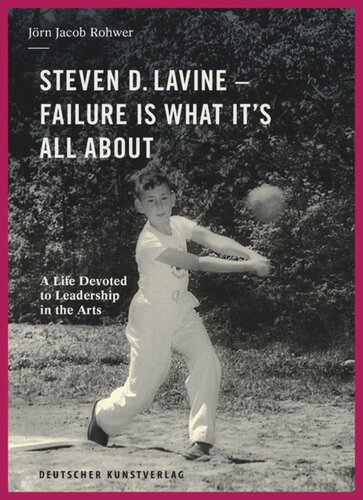 Jörn Jacob Rohwer

STEVEN D. LAVINE – FAILURE IS WHAT IT'S ALL ABOUT

A Life Devoted to Leadership in the Arts

DEUTSCHER KUNSTVERLAG